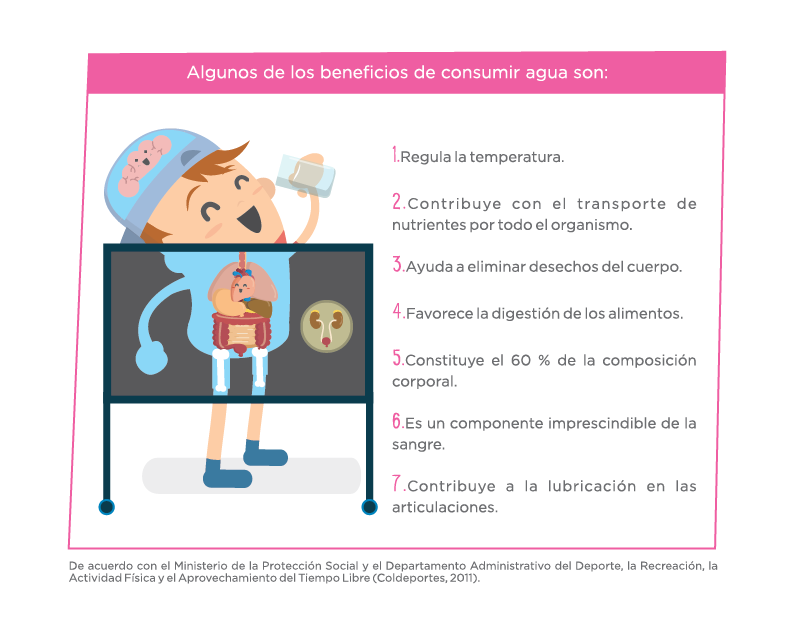 Algunos de los beneficios de consumir agua son:

1.Regula la temperatura.

2.Contribuye con el transporte de nutrientes por todo el organismo.

3.Ayuda a eliminar desechos del cuerpo.

4.Favorece la digestión de los alimentos.

5.Constituye el 60 % de la composición corporal.

6.Es un componente imprescindible de la sangre.

7.Contribuye a la lubricación en las articulaciones.

De acuerdo con el Ministerio de la Protección Social y el Departamento Administrativo del Deporte, la Recreación, la Actividad Física y el Aprovechamiento del Tiempo Libre (Coldeportes, 2011).